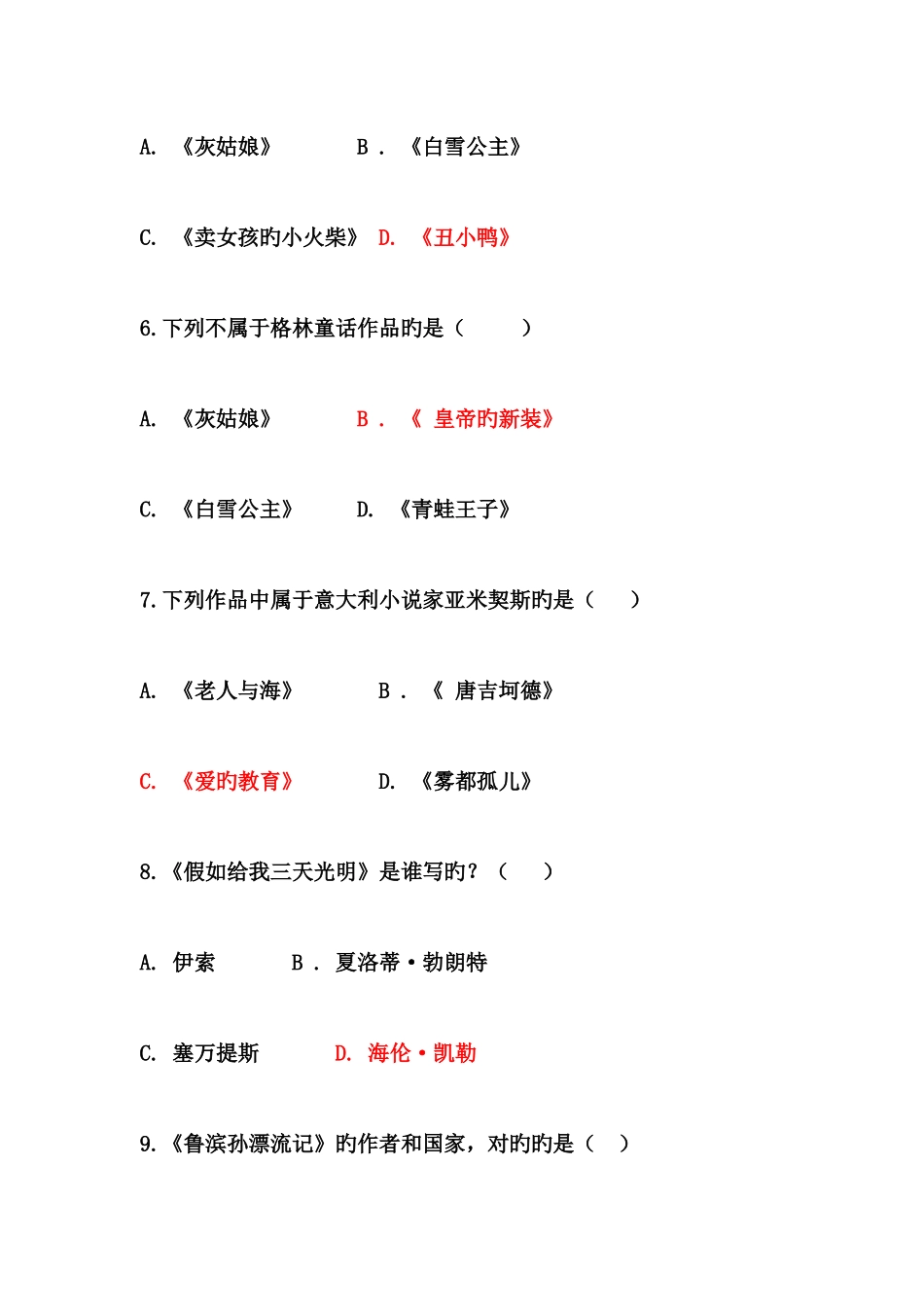 A. 《灰姑娘》 B． 《白雪公主》

C. 《卖女孩旳小火柴》 D. 《丑小鸭》

6.下列不属于格林童话作品旳是（ ）

A. 《灰姑娘》 B． 《 皇帝旳新装》

C. 《白雪公主》 D. 《青蛙王子》

7.下列作品中属于意大利小说家亚米契斯旳是（ ）

A. 《老人与海》 B． 《 唐吉坷德》

C. 《爱旳教育》 D. 《雾都孤儿》

8.《假如给我三天光明》是谁写旳？（ ）

A. 伊索 B． 夏洛蒂·勃朗特

C. 塞万提斯 D. 海伦·凯勒

9.《鲁滨孙漂流记》旳作者和国家，对旳旳是（ ）